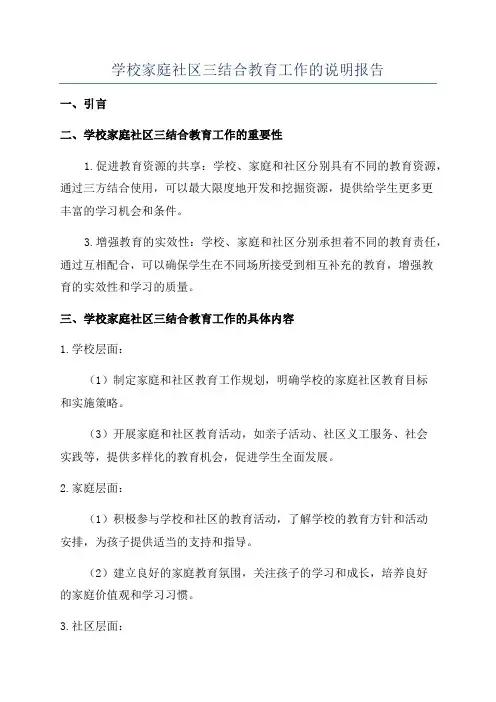 学校家庭社区三结合教育工作的说明报告

一、引言

二、学校家庭社区三结合教育工作的重要性

1.促进教育资源的共享：学校、家庭和社区分别具有不同的教育资源，通过三方结合使用，可以最大限度地开发和挖掘资源，提供给学生更多更丰富的学习机会和条件。

3.增强教育的实效性：学校、家庭和社区分别承担着不同的教育责任，通过互相配合，可以确保学生在不同场所接受到相互补充的教育，增强教育的实效性和学习的质量。

三、学校家庭社区三结合教育工作的具体内容

1.学校层面：

（1）制定家庭和社区教育工作规划，明确学校的家庭社区教育目标和实施策略。

（3）开展家庭和社区教育活动，如亲子活动、社区义工服务、社会实践等，提供多样化的教育机会，促进学生全面发展。

2.家庭层面：

（1）积极参与学校和社区的教育活动，了解学校的教育方针和活动安排，为孩子提供适当的支持和指导。

（2）建立良好的家庭教育氛围，关注孩子的学习和成长，培养良好的家庭价值观和学习习惯。

3.社区层面：